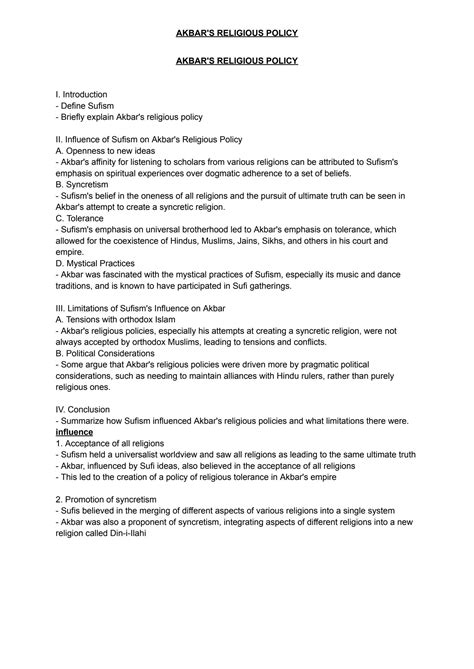 AKBAR'S RELIGIOUS POLICY

AKBAR'S RELIGIOUS POLICY

I. Introduction
- Define Sufism
- Briefly explain Akbar's religious policy

II. Influence of Sufism on Akbar's Religious Policy
A. Openness to new ideas
- Akbar's affinity for listening to scholars from various religions can be attributed to Sufism's emphasis on spiritual experiences over dogmatic adherence to a set of beliefs.
B. Syncretism
- Sufism's belief in the oneness of all religions and the pursuit of ultimate truth can be seen in Akbar's attempt to create a syncretic religion.
C. Tolerance
- Sufism's emphasis on universal brotherhood led to Akbar's emphasis on tolerance, which allowed for the coexistence of Hindus, Muslims, Jains, Sikhs, and others in his court and empire.
D. Mystical Practices
- Akbar was fascinated with the mystical practices of Sufism, especially its music and dance traditions, and is known to have participated in Sufi gatherings.

III. Limitations of Sufism's Influence on Akbar
A. Tensions with orthodox Islam
- Akbar's religious policies, especially his attempts at creating a syncretic religion, were not always accepted by orthodox Muslims, leading to tensions and conflicts.
B. Political Considerations
- Some argue that Akbar's religious policies were driven more by pragmatic political considerations, such as needing to maintain alliances with Hindu rulers, rather than purely religious ones.

IV. Conclusion
- Summarize how Sufism influenced Akbar's religious policies and what limitations there were.
influence
1. Acceptance of all religions
- Sufism held a universalist worldview and saw all religions as leading to the same ultimate truth
- Akbar, influenced by Sufi ideas, also believed in the acceptance of all religions
- This led to the creation of a policy of religious tolerance in Akbar's empire

2. Promotion of syncretism
- Sufis believed in the merging of different aspects of various religions into a single system
- Akbar was also a proponent of syncretism, integrating aspects of different religions into a new religion called Din-i-Ilahi